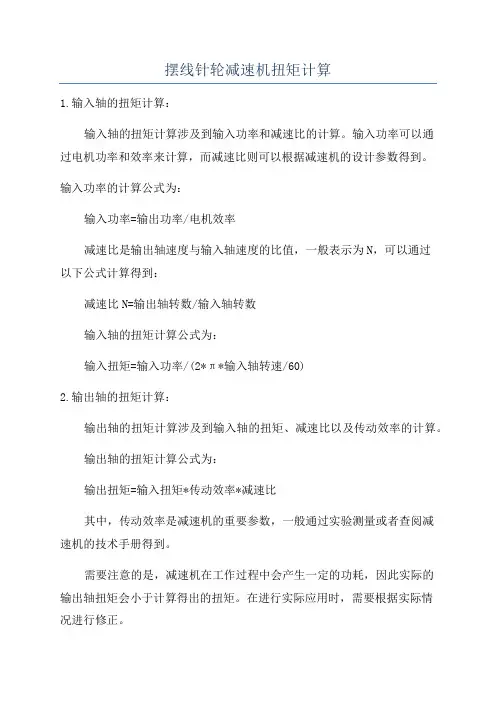 摆线针轮减速机扭矩计算

1.输入轴的扭矩计算：

输入轴的扭矩计算涉及到输入功率和减速比的计算。输入功率可以通过电机功率和效率来计算，而减速比则可以根据减速机的设计参数得到。

输入功率的计算公式为：

输入功率=输出功率/电机效率

减速比是输出轴速度与输入轴速度的比值，一般表示为N，可以通过以下公式计算得到：

减速比N=输出轴转数/输入轴转数

输入轴的扭矩计算公式为：

输入扭矩=输入功率/(2*π*输入轴转速/60)

2.输出轴的扭矩计算：

输出轴的扭矩计算涉及到输入轴的扭矩、减速比以及传动效率的计算。

输出轴的扭矩计算公式为：

输出扭矩=输入扭矩*传动效率*减速比

其中，传动效率是减速机的重要参数，一般通过实验测量或者查阅减速机的技术手册得到。

需要注意的是，减速机在工作过程中会产生一定的功耗，因此实际的输出轴扭矩会小于计算得出的扭矩。在进行实际应用时，需要根据实际情况进行修正。